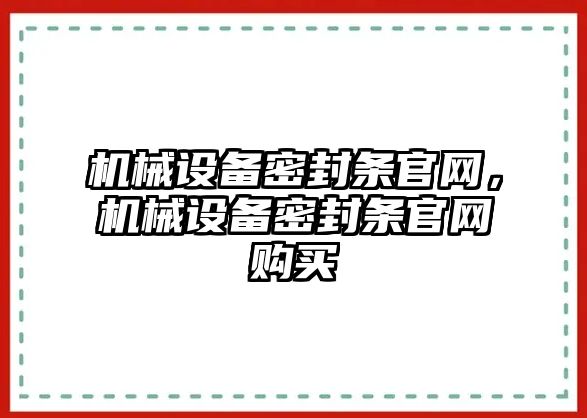 机械设备密封条官网，机械设备密封条官网购买